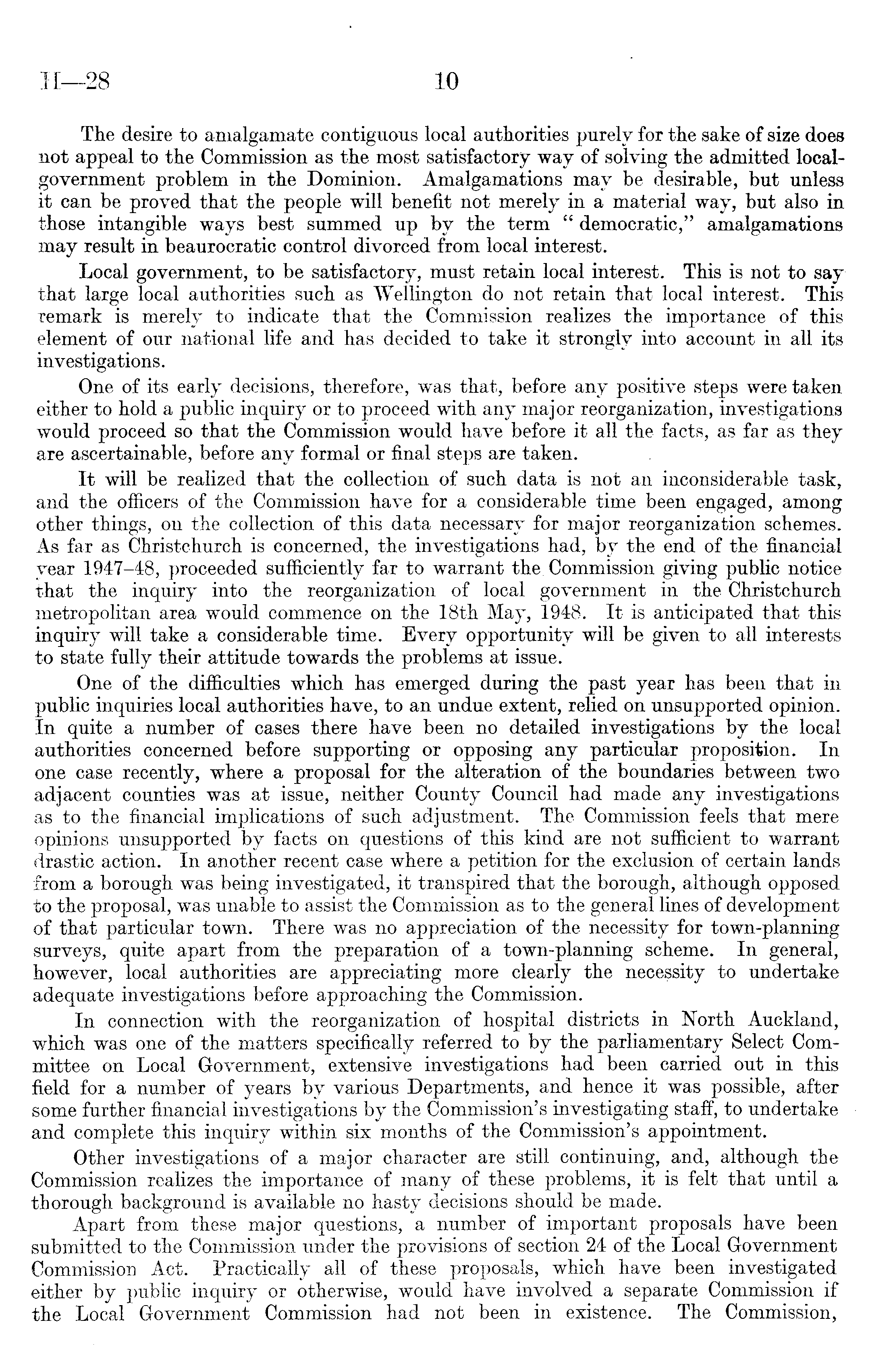 H—28 10

The desire to amalgamate contiguous local authorities purely for the sake of size does not appeal to the Commission as the most satisfactory way of solving the admitted local-government problem in the Dominion. Amalgamations may be desirable, but unless it can be proved that the people will benefit not merely in a material way, but also in those intangible ways best summed up by the term "democratic," amalgamations may result in beaurocratic control divorced from local interest.

Local government, to be satisfactory, must retain local interest. This is not to say that large local authorities such as Wellington do not retain that local interest. This remark is merely to indicate that the Commission realizes the importance of this element of our national life and has decided to take it strongly into account in all its investigations.

One of its early decisions, therefore, was that, before any positive steps were taken either to hold a public inquiry or to proceed with any major reorganization, investigations would proceed so that the Commission would have before it all the facts, as far as they are ascertainable, before any formal or final steps are taken.

It will be realized that the collection of such data is not an inconsiderable task, and the officers of the Commission have for a considerable time been engaged, among other things, on the collection of this data necessary for major reorganization schemes. As far as Christchurch is concerned, the investigations had, by the end of the financial year 1947–48, proceeded sufficiently far to warrant the Commission giving public notice that the inquiry into the reorganization of local government in the Christchurch metropolitan area would commence on the 18th May, 1948. It is anticipated that this inquiry will take a considerable time. Every opportunity will be given to all interests to state fully their attitude towards the problems at issue.

One of the difficulties which has emerged during the past year has been that in public inquiries local authorities have, to an undue extent, relied on unsupported opinion. In quite a number of cases there have been no detailed investigations by the local authorities concerned before supporting or opposing any particular proposition. In one case recently, where a proposal for the alteration of the boundaries between two adjacent counties was at issue, neither County Council had made any investigations as to the financial implications of such adjustment. The Commission feels that mere opinions unsupported by facts on questions of this kind are not sufficient to warrant drastic action. In another recent case where a petition for the exclusion of certain lands from a borough was being investigated, it transpired that the borough, although opposed to the proposal, was unable to assist the Commission as to the general lines of development of that particular town. There was no appreciation of the necessity for town-planning surveys, quite apart from the preparation of a town-planning scheme. In general, however, local authorities are appreciating more clearly the necessity to undertake adequate investigations before approaching the Commission.

In connection with the reorganization of hospital districts in North Auckland, which was one of the matters specifically referred to by the parliamentary Select Committee on Local Government, extensive investigations had been carried out in this field for a number of years by various Departments, and hence it was possible, after some further financial investigations by the Commission's investigating staff, to undertake and complete this inquiry within six months of the Commission's appointment.

Other investigations of a major character are still continuing, and, although the Commission realizes the importance of many of these problems, it is felt that until a thorough background is available no hasty decisions should be made.

Apart from these major questions, a number of important proposals have been submitted to the Commission under the provisions of section 24 of the Local Government Commission Act. Practically all of these proposals, which have been investigated either by public inquiry or otherwise, would have involved a separate Commission if the Local Government Commission had not been in existence. The Commission,